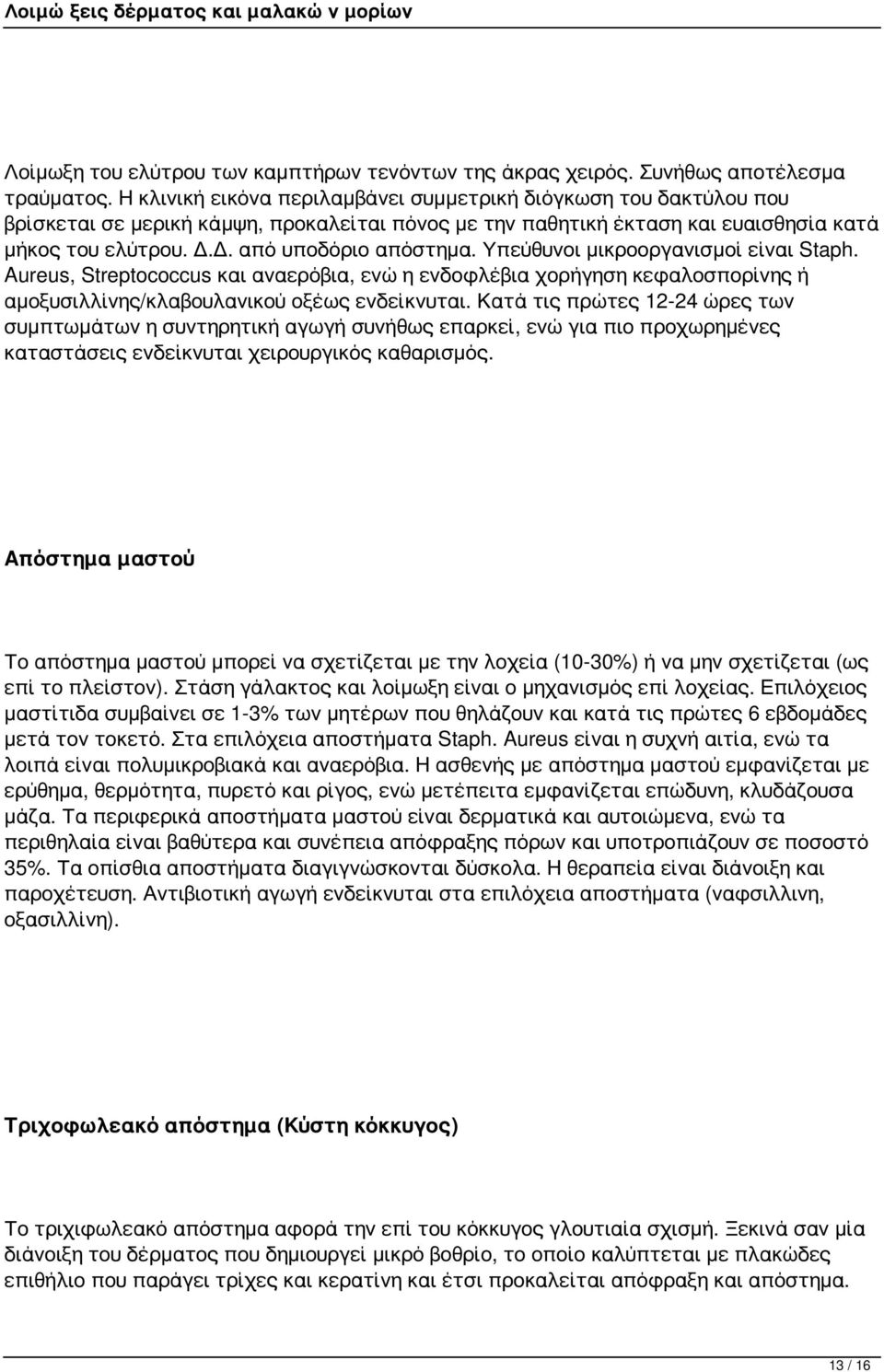 Λοιμώ ξεις δέρματος και μαλακώ ν μορίων

Λοίμωξη του ελύτρου των καμπτήρων τενόντων της άκρας χειρός. Συνήθως αποτέλεσμα τραύματος. Η κλινική εικόνα περιλαμβάνει συμμετρική διόγκωση του δακτύλου που βρίσκεται σε μερική κάμψη, προκαλείται πόνος με την παθητική έκταση και ευαισθησία κατά μήκος του ελύτρου. Δ.Δ. από υποδόριο απόστημα. Υπεύθυνοι μικροοργανισμοί είναι Staph. Aureus, Streptococcus και αναερόβια, ενώ η ενδοφλέβια χορήγηση κεφαλοσπορίνης ή αμοξυσιλλίνης/κλαβουλανικού οξέως ενδείκνυται. Κατά τις πρώτες 12-24 ώρες των συμπτωμάτων η συντηρητική αγωγή συνήθως επαρκεί, ενώ για πιο προχωρημένες καταστάσεις ενδείκνυται χειρουργικός καθαρισμός.

Απόστημα μαστού

Το απόστημα μαστού μπορεί να σχετίζεται με την λοχεία (10-30%) ή να μην σχετίζεται (ως επί το πλείστον). Στάση γάλακτος και λοίμωξη είναι ο μηχανισμός επί λοχείας. Επιλόχειος μαστίτιδα συμβαίνει σε 1-3% των μητέρων που θηλάζουν και κατά τις πρώτες 6 εβδομάδες μετά τον τοκετό. Στα επιλόχεια αποστήματα Staph. Aureus είναι η συχνή αιτία, ενώ τα λοιπά είναι πολυμικροβιακά και αναερόβια. Η ασθενής με απόστημα μαστού εμφανίζεται με ερύθημα, θερμότητα, πυρετό και ρίγος, ενώ μετέπειτα εμφανίζεται επώδυνη, κλυδάζουσα μάζα. Τα περιφερικά αποστήματα μαστού είναι δερματικά και αυτοιώμενα, ενώ τα περιθηλαία είναι βαθύτερα και συνέπεια απόφραξης πόρων και υποτροπιάζουν σε ποσοστό 35%. Τα οπίσθια αποστήματα διαγιγνώσκονται δύσκολα. Η θεραπεία είναι διάνοιξη και παροχέτευση. Αντιβιοτική αγωγή ενδείκνυται στα επιλόχεια αποστήματα (ναφσιλλινη, οξασιλλίνη).

Τριχοφωλεακό απόστημα (Κύστη κόκκυγος)

Το τριχιφωλεακό απόστημα αφορά την επί του κόκκυγος γλουτιαία σχισμή. Ξεκινά σαν μία διάνοιξη του δέρματος που δημιουργεί μικρό βοθρίο, το οποίο καλύπτεται με πλακώδες επιθήλιο που παράγει τρίχες και κερατίνη και έτσι προκαλείται απόφραξη και απόστημα.

13 / 16